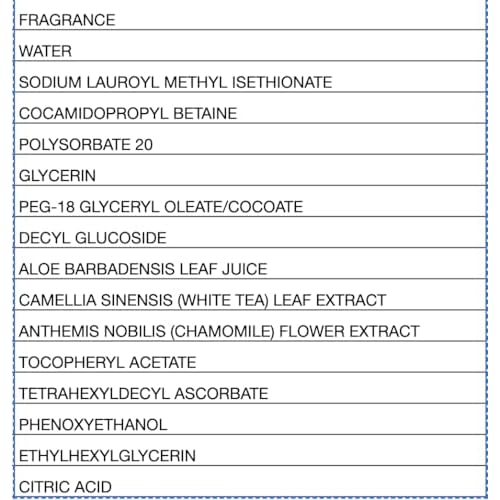 | FRAGRANCE |
|---|
| WATER |
| SODIUM LAUROYL METHYL ISETHIONATE |
| COCAMIDOPROPYL BETAINE |
| POLYSORBATE 20 |
| GLYCERIN |
| PEG-18 GLYCERYL OLEATE/COCOATE |
| DECYL GLUCOSIDE |
| ALOE BARBADENSIS LEAF JUICE |
| CAMELLIA SINENSIS (WHITE TEA) LEAF EXTRACT |
| ANTHEMIS NOBILIS (CHAMOMILE) FLOWER EXTRACT |
| TOCOPHERYL ACETATE |
| TETRAHEXYLDECYL ASCORBATE |
| PHENOXYETHANOL |
| ETHYLHEXYLGLYCERIN |
| CITRIC ACID |